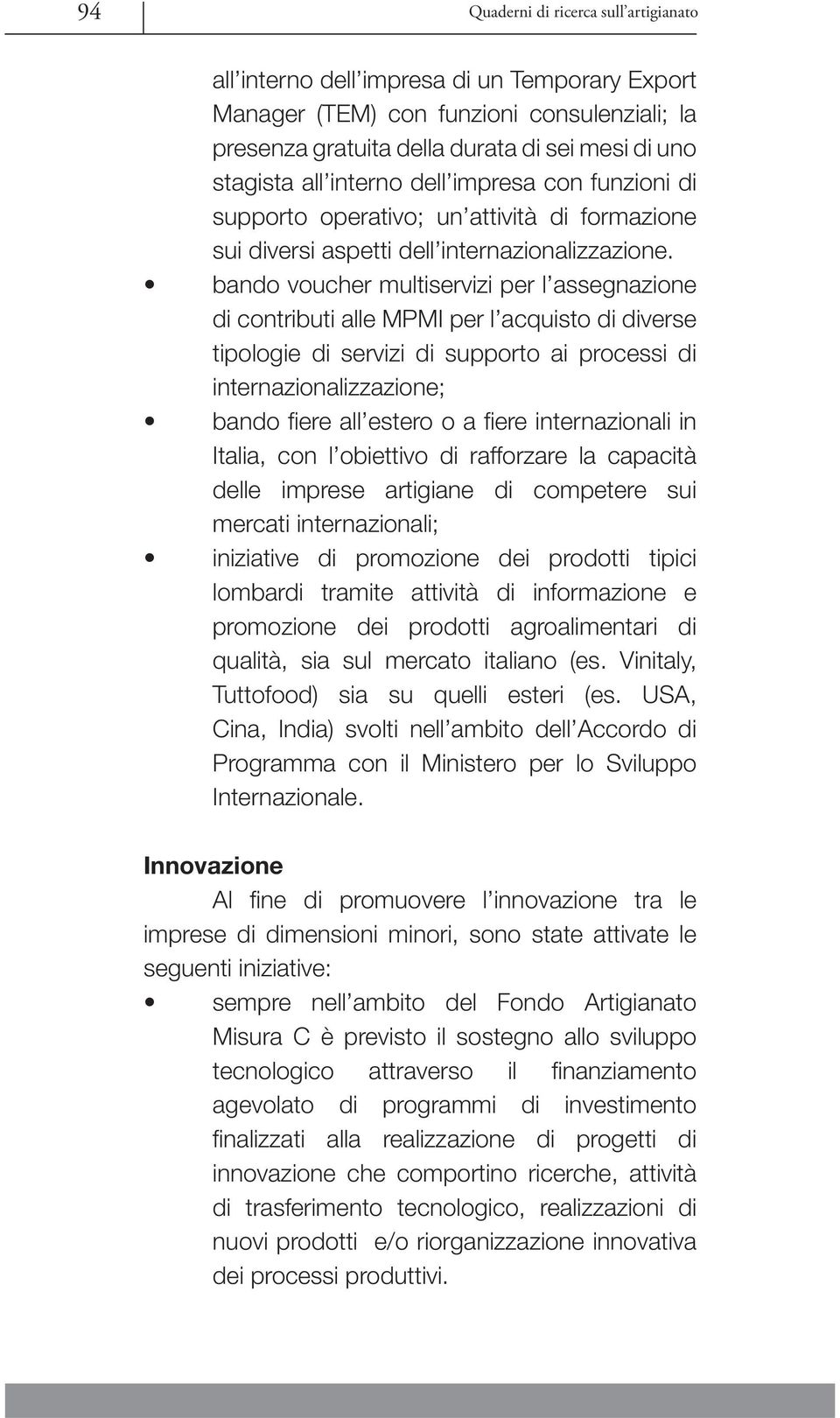 94

Quaderni di ricerca sull'artigianato

all'interno dell'impresa di un Temporary Export Manager (TEM) con funzioni consulenziali; la presenza gratuita della durata di sei mesi di uno stagista all'interno dell'impresa con funzioni di supporto operativo; un'attività di formazione sui diversi aspetti dell'internazionalizzazione.

• bando voucher multiservizi per l'assegnazione di contributi alle MPMI per l'acquisto di diverse tipologie di servizi di supporto ai processi di internazionalizzazione;
• bando fiere all'estero o a fiere internazionali in Italia, con l'obiettivo di rafforzare la capacità delle imprese artigiane di competere sui mercati internazionali;
• iniziative di promozione dei prodotti tipici lombardi tramite attività di informazione e promozione dei prodotti agroalimentari di qualità, sia sul mercato italiano (es. Vinitaly, Tuttofood) sia su quelli esteri (es. USA, Cina, India) svolti nell'ambito dell'Accordo di Programma con il Ministero per lo Sviluppo Internazionale.

Innovazione

Al fine di promuovere l'innovazione tra le imprese di dimensioni minori, sono state attivate le seguenti iniziative:

• sempre nell'ambito del Fondo Artigianato Misura C è previsto il sostegno allo sviluppo tecnologico attraverso il finanziamento agevolato di programmi di investimento finalizzati alla realizzazione di progetti di innovazione che comportino ricerche, attività di trasferimento tecnologico, realizzazioni di nuovi prodotti e/o riorganizzazione innovativa dei processi produttivi.